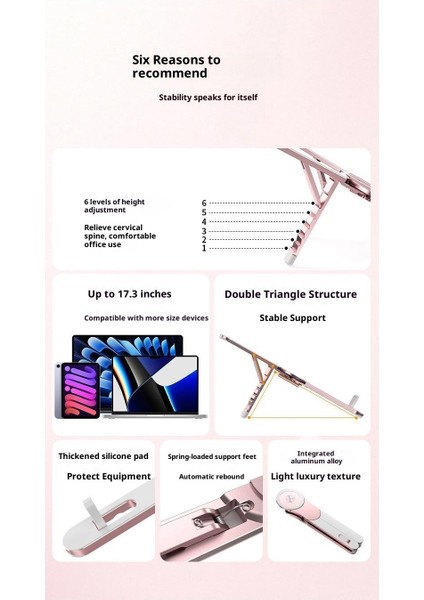 Six Reasons to recommend

Stability speaks for itself

6 levels of height adjustment

Relieve cervical spine, comfortable office use

6
5
4
3
2
1

Up to 17.3 inches

Compatible with more size devices

Double Triangle Structure

Stable Support

Thickened silicone pad

Protect Equipment

Spring-loaded support feet

Automatic rebound

Integrated aluminum alloy

Light luxury texture